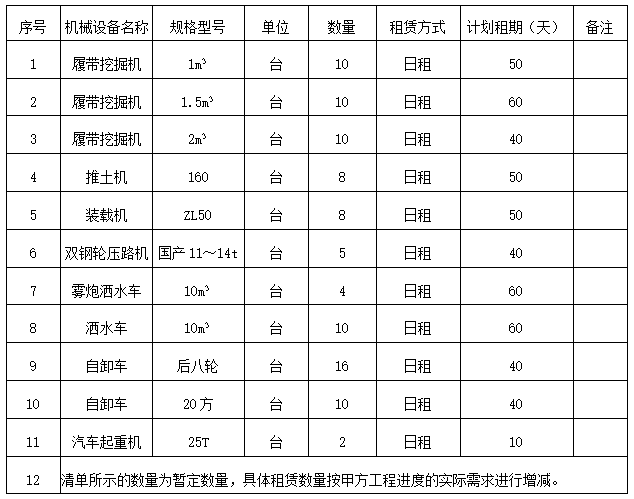 | 序号 | 机械设备名称 | 规格型号 | 单位 | 数量 | 租赁方式 | 计划租期（天） | 备注 |
|---|---|---|---|---|---|---|---|
| 1 | 履带挖掘机 | $1m^3$ | 台 | 10 | 日租 | 50 | |
| 2 | 履带挖掘机 | $1.5m^3$ | 台 | 10 | 日租 | 60 | |
| 3 | 履带挖掘机 | $2m^3$ | 台 | 10 | 日租 | 40 | |
| 4 | 推土机 | 160 | 台 | 8 | 日租 | 50 | |
| 5 | 装载机 | ZL50 | 台 | 8 | 日租 | 50 | |
| 6 | 双钢轮压路机 | 国产 11～14t | 台 | 5 | 日租 | 40 | |
| 7 | 雾炮洒水车 | $10m^3$ | 台 | 4 | 日租 | 60 | |
| 8 | 洒水车 | $10m^3$ | 台 | 10 | 日租 | 60 | |
| 9 | 自卸车 | 后八轮 | 台 | 16 | 日租 | 40 | |
| 10 | 自卸车 | 20方 | 台 | 10 | 日租 | 40 | |
| 11 | 汽车起重机 | 25T | 台 | 2 | 日租 | 10 | |
| 12 | 清单所示的数量为暂定数量，具体租赁数量按甲方工程进度的实际需求进行增减。 | | | | | | |